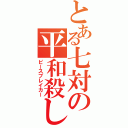 とある七対の平和殺し
ピースブレイカー